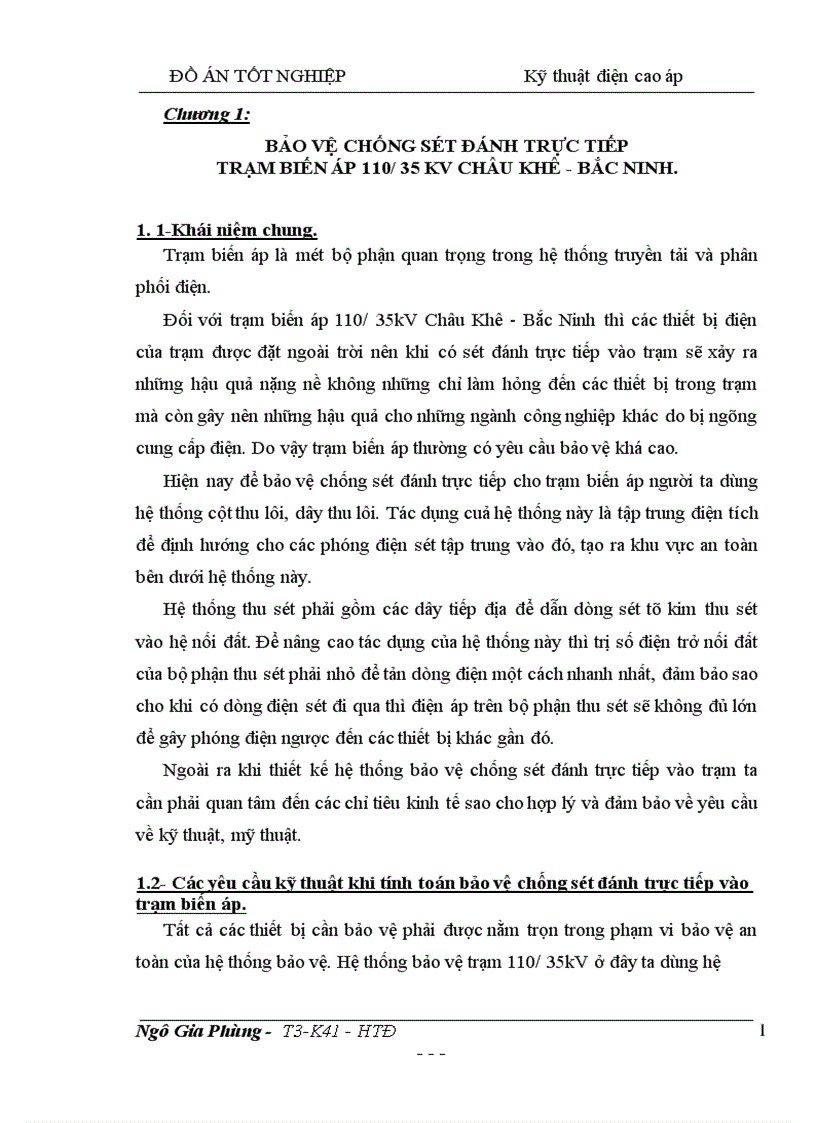 ĐỒ ÁN TỐT NGHIỆP Kỹ thuật điện cao áp

Chương 1:

BẢO VỆ CHỐNG SÉT ĐÁNH TRỰC TIẾP
TRẠM BIẾN ÁP 110/ 35 KV CHÂU KHÊ - BẮC NINH.

1. 1-Khái niệm chung.

Trạm biến áp là mét bộ phận quan trọng trong hệ thống truyền tải và phân phối điện.

Đối với trạm biến áp 110/ 35kV Châu Khê - Bắc Ninh thì các thiết bị điện của trạm được đặt ngoài trời nên khi có sét đánh trực tiếp vào trạm sẽ xảy ra những hậu quả nặng nề không những chỉ làm hỏng đến các thiết bị trong trạm mà còn gây nên những hậu quả cho những ngành công nghiệp khác do bị ngõng cung cấp điện. Do vậy trạm biến áp thường có yêu cầu bảo vệ khá cao.

Hiện nay để bảo vệ chống sét đánh trực tiếp cho trạm biến áp người ta dùng hệ thống cột thu lôi, dây thu lôi. Tác dụng cuả hệ thống này là tập trung điện tích để định hướng cho các phóng điện sét tập trung vào đó, tạo ra khu vực an toàn bên dưới hệ thống này.

Hệ thống thu sét phải gồm các dây tiếp địa để dẫn dòng sét tõ kim thu sét vào hệ nối đất. Để nâng cao tác dụng của hệ thống này thì trị số điện trở nối đất của bộ phận thu sét phải nhỏ để tản dòng điện một cách nhanh nhất, đảm bảo sao cho khi có dòng điện sét đi qua thì điện áp trên bộ phận thu sét sẽ không đủ lớn để gây phóng điện ngược đến các thiết bị khác gần đó.

Ngoài ra khi thiết kế hệ thống bảo vệ chống sét đánh trực tiếp vào trạm ta cần phải quan tâm đến các chỉ tiêu kinh tế sao cho hợp lý và đảm bảo về yêu cầu về kỹ thuật, mỹ thuật.

1.2- Các yêu cầu kỹ thuật khi tính toán bảo vệ chống sét đánh trực tiếp vào trạm biến áp.

Tất cả các thiết bị cần bảo vệ phải được nằm trọn trong phạm vi bảo vệ an toàn của hệ thống bảo vệ. Hệ thống bảo vệ trạm 110/ 35kV ở đây ta dùng hệ

Ngô Gia Phùng - T3-K41 - HTĐ 1
- - -